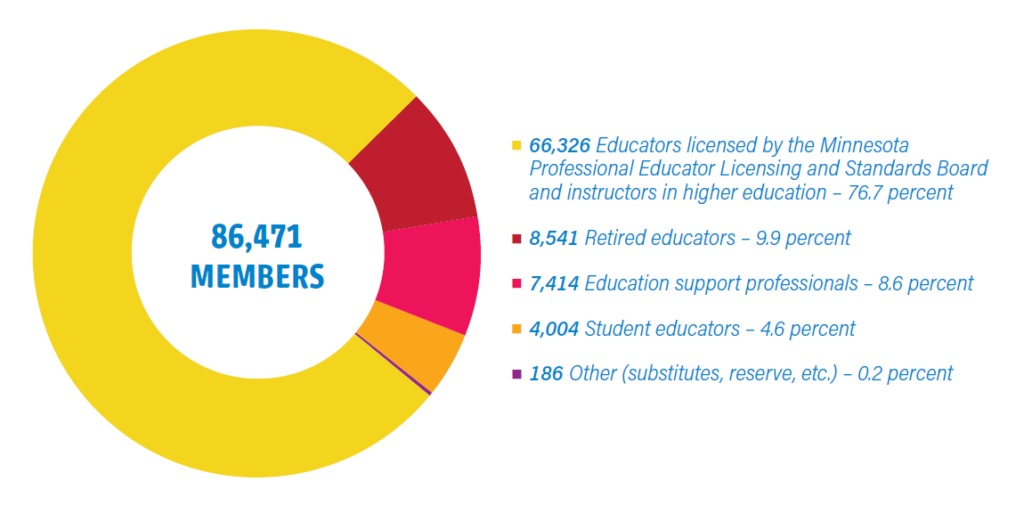 86,471 MEMBERS

66,326 Educators licensed by the Minnesota Professional Educator Licensing and Standards Board and instructors in higher education – 76.7 percent

8,541 Retired educators – 9.9 percent

7,414 Education support professionals – 8.6 percent

4,004 Student educators – 4.6 percent

186 Other (substitutes, reserve, etc.) – 0.2 percent